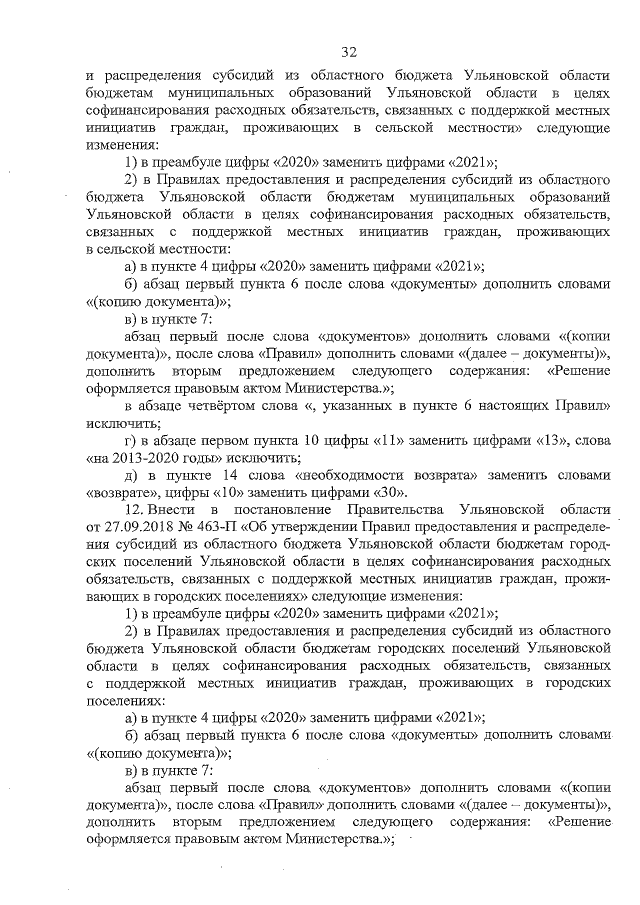 32

и распределения субсидий из областного бюджета Ульяновской области бюджетам муниципальных образований Ульяновской области в целях софинансирования расходных обязательств, связанных с поддержкой местных инициатив граждан, проживающих в сельской местности» следующие изменения:

1) в преамбуле цифры «2020» заменить цифрами «2021»;

2) в Правилах предоставления и распределения субсидий из областного бюджета Ульяновской области бюджетам муниципальных образований Ульяновской области в целях софинансирования расходных обязательств, связанных с поддержкой местных инициатив граждан, проживающих в сельской местности:

а) в пункте 4 цифры «2020» заменить цифрами «2021»;

б) абзац первый пункта 6 после слова «документы» дополнить словами «(копию документа)»;

в) в пункте 7:

абзац первый после слова «документов» дополнить словами «(копии документа)», после слова «Правил» дополнить словами «(далее – документы)», дополнить вторым предложением следующего содержания: «Решение оформляется правовым актом Министерства.»;

в абзаце четвёртом слова «, указанных в пункте 6 настоящих Правил» исключить;

г) в абзаце первом пункта 10 цифры «11» заменить цифрами «13», слова «на 2013-2020 годы» исключить;

д) в пункте 14 слова «необходимости возврата» заменить словами «возврате», цифры «10» заменить цифрами «30».

12. Внести в постановление Правительства Ульяновской области от 27.09.2018 № 463-П «Об утверждении Правил предоставления и распределения субсидий из областного бюджета Ульяновской области бюджетам городских поселений Ульяновской области в целях софинансирования расходных обязательств, связанных с поддержкой местных инициатив граждан, проживающих в городских поселениях» следующие изменения:

1) в преамбуле цифры «2020» заменить цифрами «2021»;

2) в Правилах предоставления и распределения субсидий из областного бюджета Ульяновской области бюджетам городских поселений Ульяновской области в целях софинансирования расходных обязательств, связанных с поддержкой местных инициатив граждан, проживающих в городских поселениях:

а) в пункте 4 цифры «2020» заменить цифрами «2021»;

б) абзац первый пункта 6 после слова «документы» дополнить словами «(копию документа)»;

в) в пункте 7:

абзац первый после слова «документов» дополнить словами «(копии документа)», после слова «Правил» дополнить словами «(далее – документы)», дополнить вторым предложением следующего содержания: «Решение оформляется правовым актом Министерства.»;